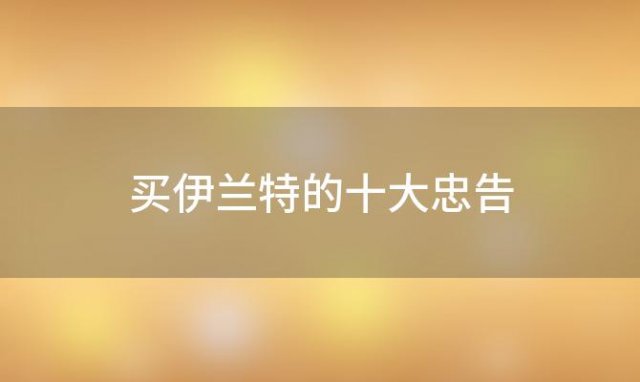 买伊兰特的十大忠告